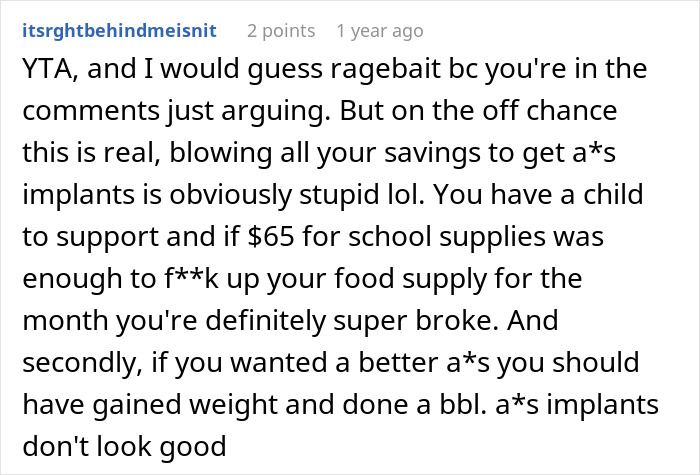 itsrghtbehindmeisnit 2 points 1 year ago

YTA, and I would guess ragebait bc you're in the comments just arguing. But on the off chance this is real, blowing all your savings to get a*s implants is obviously stupid lol. You have a child to support and if \$65 for school supplies was enough to f**k up your food supply for the month you're definitely super broke. And secondly, if you wanted a better a*s you should have gained weight and done a bbl. a*s implants don't look good